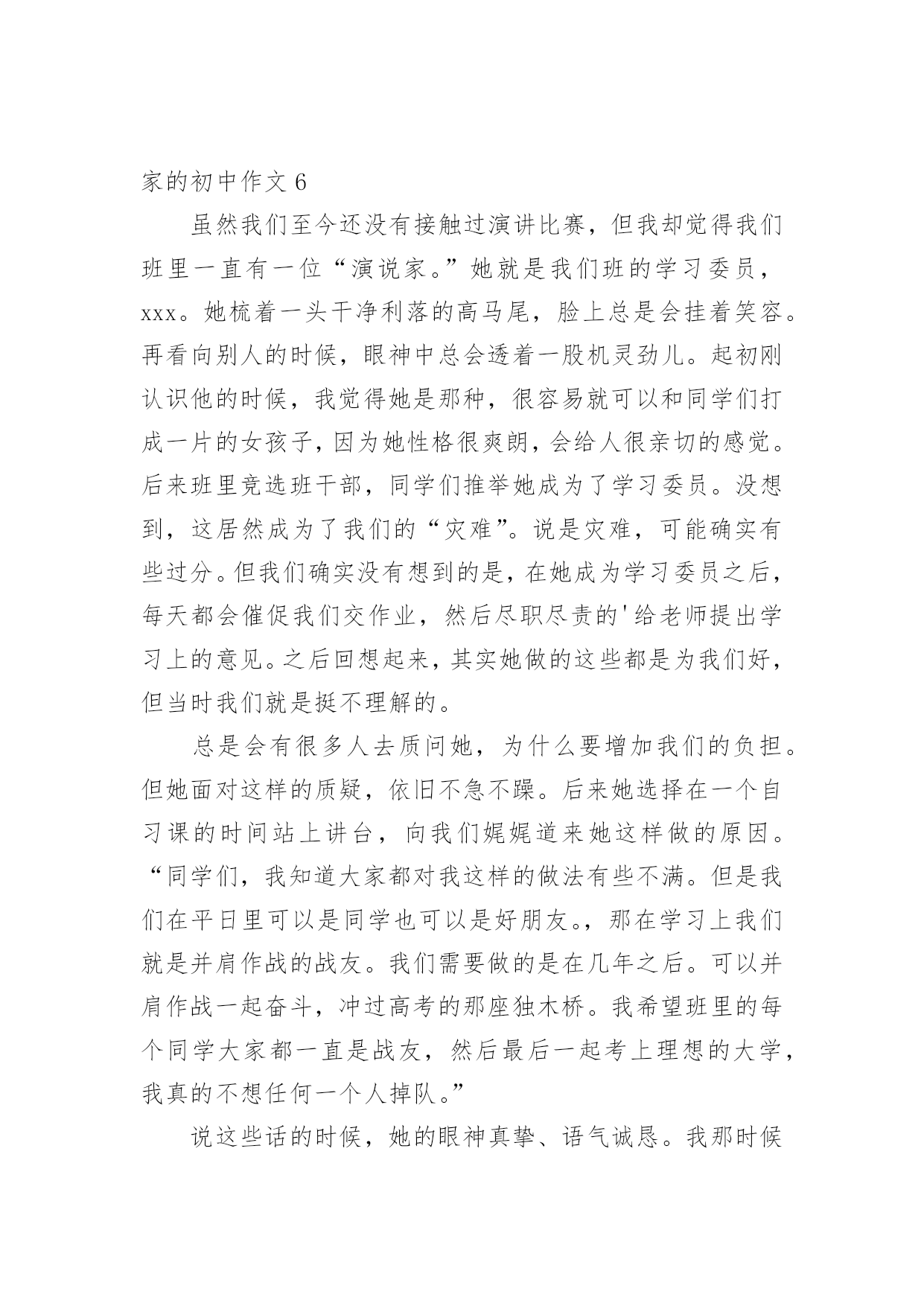 家的初中作文 6

虽然我们至今还没有接触过演讲比赛，但我却觉得我们班里一直有一位“演说家。”她就是我们班的学习委员，xxx。她梳着一头干净利落的高马尾，脸上总是会挂着笑容。再看向别人的时候，眼神中总会透着一股机灵劲儿。起初刚认识他的时候，我觉得她是那种，很容易就可以和同学们打成一片的女孩子，因为她性格很爽朗，会给人很亲切的感觉。后来班里竞选班干部，同学们推举她成为了学习委员。没想到，这居然成为了我们的“灾难”。说是灾难，可能确实有些过分。但我们确实没有想到的是，在她成为学习委员之后，每天都会催促我们交作业，然后尽职尽责的'给老师提出学习上的意见。之后回想起来，其实她做的这些都是为我们好，但当时我们就是挺不理解的。

总是会有很多人去质问她，为什么要增加我们的负担。但她面对这样的质疑，依旧不急不躁。后来她选择在一个自习课的时间站上讲台，向我们娓娓道来她这样做的原因。“同学们，我知道大家都对我这样的做法有些不满。但是我们在平日里可以是同学也可以是好朋友。，那在学习上我们就是并肩作战的战友。我们需要做的是在几年之后。可以并肩作战一起奋斗，冲过高考的那座独木桥。我希望班里的每个同学大家都一直是战友，然后最后一起考上理想的大学，我真的不想任何一个人掉队。”

说这些话的时候，她的眼神真挚、语气诚恳。我那时候